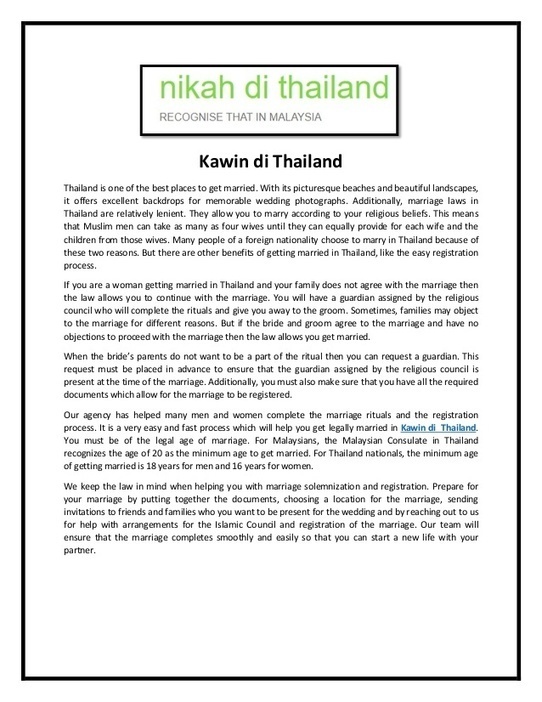 nikah di thailand

RECOGNISE THAT IN MALAYSIA

Kawin di Thailand

Thailand is one of the best places to get married. With its picturesque beaches and beautiful landscapes, it offers excellent backdrops for memorable wedding photographs. Additionally, marriage laws in Thailand are relatively lenient. They allow you to marry according to your religious beliefs. This means that Muslim men can take as many as four wives until they can equally provide for each wife and the children from those wives. Many people of a foreign nationality choose to marry in Thailand because of these two reasons. But there are other benefits of getting married in Thailand, like the easy registration process.

If you are a woman getting married in Thailand and your family does not agree with the marriage then the law allows you to continue with the marriage. You will have a guardian assigned by the religious council who will complete the rituals and give you away to the groom. Sometimes, families may object to the marriage for different reasons. But if the bride and groom agree to the marriage and have no objections to proceed with the marriage then the law allows you get married.

When the bride's parents do not want to be a part of the ritual then you can request a guardian. This request must be placed in advance to ensure that the guardian assigned by the religious council is present at the time of the marriage. Additionally, you must also make sure that you have all the required documents which allow for the marriage to be registered.

Our agency has helped many men and women complete the marriage rituals and the registration process. It is a very easy and fast process which will help you get legally married in Kawin di Thailand. You must be of the legal age of marriage. For Malaysians, the Malaysian Consulate in Thailand recognizes the age of 20 as the minimum age to get married. For Thailand nationals, the minimum age of getting married is 18 years for men and 16 years for women.

We keep the law in mind when helping you with marriage solemnization and registration. Prepare for your marriage by putting together the documents, choosing a location for the marriage, sending invitations to friends and families who you want to be present for the wedding and by reaching out to us for help with arrangements for the Islamic Council and registration of the marriage. Our team will ensure that the marriage completes smoothly and easily so that you can start a new life with your partner.